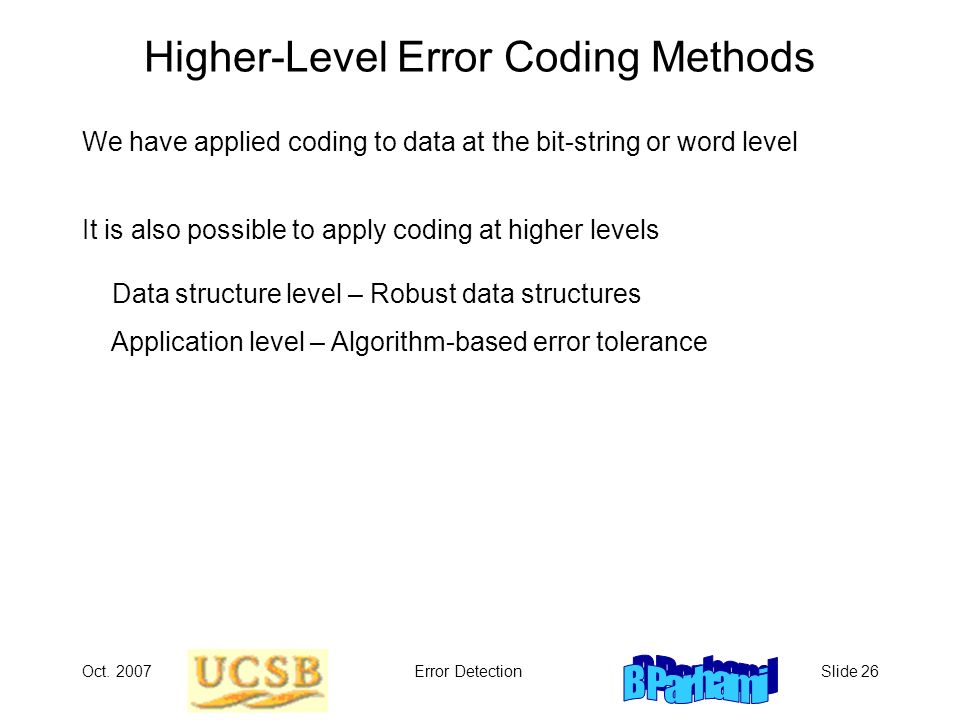 Higher-Level Error Coding Methods

We have applied coding to data at the bit-string or word level

It is also possible to apply coding at higher levels

Data structure level – Robust data structures

Application level – Algorithm-based error tolerance

Oct. 2007 UCSB Error Detection B Parhami Slide 26